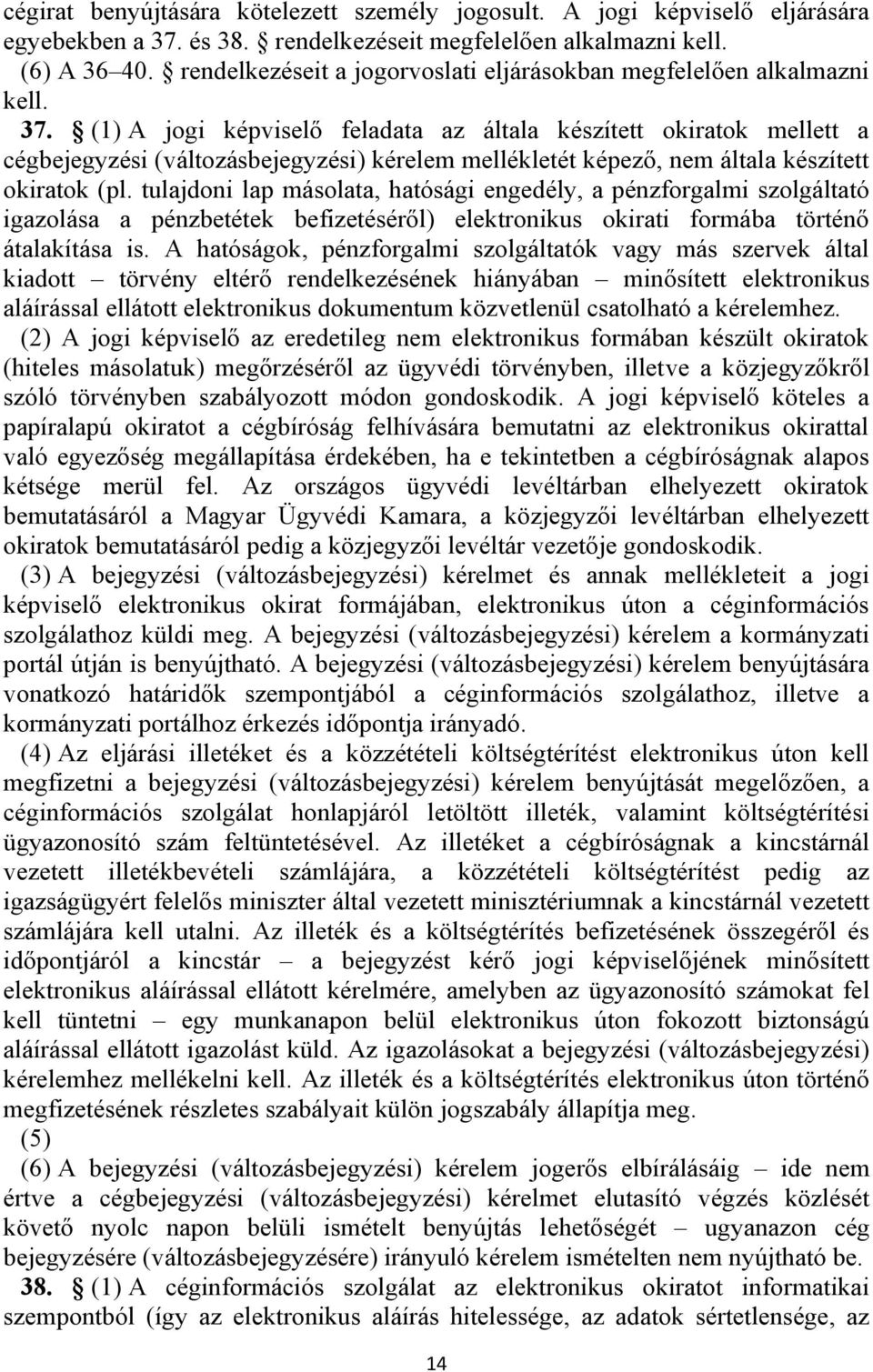 cégirat benyújtására kötelezett személy jogosult. A jogi képviselő eljárására egyebekben a 37. és 38. § rendelkezéseit megfelelően alkalmazni kell.

(6) A 36–40. § rendelkezéseit a jogorvoslati eljárásokban megfelelően alkalmazni kell.

37. § (1) A jogi képviselő feladata az általa készített okiratok mellett a cégbejegyzési (változásbejegyzési) kérelem mellékletét képező, nem általa készített okiratok (pl. tulajdoni lap másolata, hatósági engedély, a pénzforgalmi szolgáltató igazolása a pénzbetétek befizetéséről) elektronikus okirati formába történő átalakítása is. A hatóságok, pénzforgalmi szolgáltatók vagy más szervek által kiadott – törvény eltérő rendelkezésének hiányában – minősített elektronikus aláírással ellátott elektronikus dokumentum közvetlenül csatolható a kérelemhez.

(2) A jogi képviselő az eredetileg nem elektronikus formában készült okiratok (hiteles másolatuk) megőrzéséről az ügyvédi törvényben, illetve a közjegyzőkről szóló törvényben szabályozott módon gondoskodik. A jogi képviselő köteles a papíralapú okiratot a cégbíróság felhívására bemutatni az elektronikus okirattal való egyezőség megállapítása érdekében, ha e tekintetben a cégbíróságnak alapos kétsége merül fel. Az országos ügyvédi levéltárban elhelyezett okiratok bemutatásáról a Magyar Ügyvédi Kamara, a közjegyzői levéltárban elhelyezett okiratok bemutatásáról pedig a közjegyzői levéltár vezetője gondoskodik.

(3) A bejegyzési (változásbejegyzési) kérelmet és annak mellékleteit a jogi képviselő elektronikus okirat formájában, elektronikus úton a céginformációs szolgálathoz küldi meg. A bejegyzési (változásbejegyzési) kérelem a kormányzati portál útján is benyújtható. A bejegyzési (változásbejegyzési) kérelem benyújtására vonatkozó határidők szempontjából a céginformációs szolgálathoz, illetve a kormányzati portálhoz érkezés időpontja irányadó.

(4) Az eljárási illetéket és a közzétételi költségtérítést elektronikus úton kell megfizetni a bejegyzési (változásbejegyzési) kérelem benyújtását megelőzően, a céginformációs szolgálat honlapjáról letöltött illeték, valamint költségtérítési ügyazonosító szám feltüntetésével. Az illetéket a cégbíróságnak a kincstárnál vezetett illetékbevételi számlájára, a közzétételi költségtérítést pedig az igazságügyért felelős miniszter által vezetett minisztériumnak a kincstárnál vezetett számlájára kell utalni. Az illeték és a költségtérítés befizetésének összegéről és időpontjáról a kincstár – a bejegyzést kérő jogi képviselőjének minősített elektronikus aláírással ellátott kérelmére, amelyben az ügyazonosító számokat fel kell tüntetni – egy munkanapon belül elektronikus úton fokozott biztonságú aláírással ellátott igazolást küld. Az igazolásokat a bejegyzési (változásbejegyzési) kérelemhez mellékelni kell. Az illeték és a költségtérítés elektronikus úton történő megfizetésének részletes szabályait külön jogszabály állapítja meg.

(5)

(6) A bejegyzési (változásbejegyzési) kérelem jogerős elbírálásáig – ide nem értve a cégbejegyzési (változásbejegyzési) kérelmet elutasító végzés közlését követő nyolc napon belüli ismételt benyújtás lehetőségét – ugyanazon cég bejegyzésére (változásbejegyzésére) irányuló kérelem ismételten nem nyújtható be.

38. § (1) A céginformációs szolgálat az elektronikus okiratot informatikai szempontból (így az elektronikus aláírás hitelessége, az adatok sértetlensége, az

14